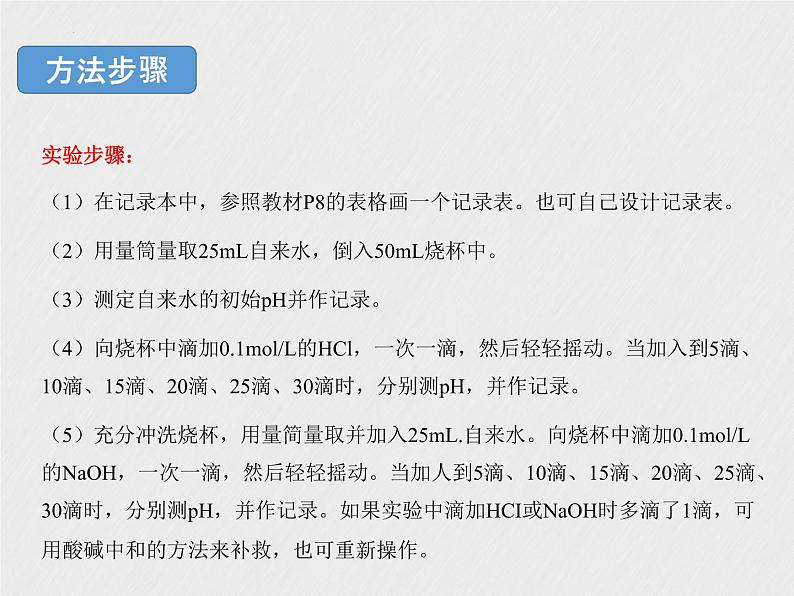 方法步骤

实验步骤：

（1）在记录本中，参照教材P8的表格画一个记录表。也可自己设计记录表。

（2）用量筒量取25mL自来水，倒入50mL烧杯中。

（3）测定自来水的初始pH并作记录。

（4）向烧杯中滴加0.1mol/L的HCl，一次一滴，然后轻轻摇动。当加入到5滴、10滴、15滴、20滴、25滴、30滴时，分别测pH，并作记录。

（5）充分冲洗烧杯，用量筒量取并加入25mL.自来水。向烧杯中滴加0.1mol/L的NaOH，一次一滴，然后轻轻摇动。当加人到5滴、10滴、15滴、20滴、25滴、30滴时，分别测pH，并作记录。如果实验中滴加HCI或NaOH时多滴了1滴，可用酸碱中和的方法来补救，也可重新操作。